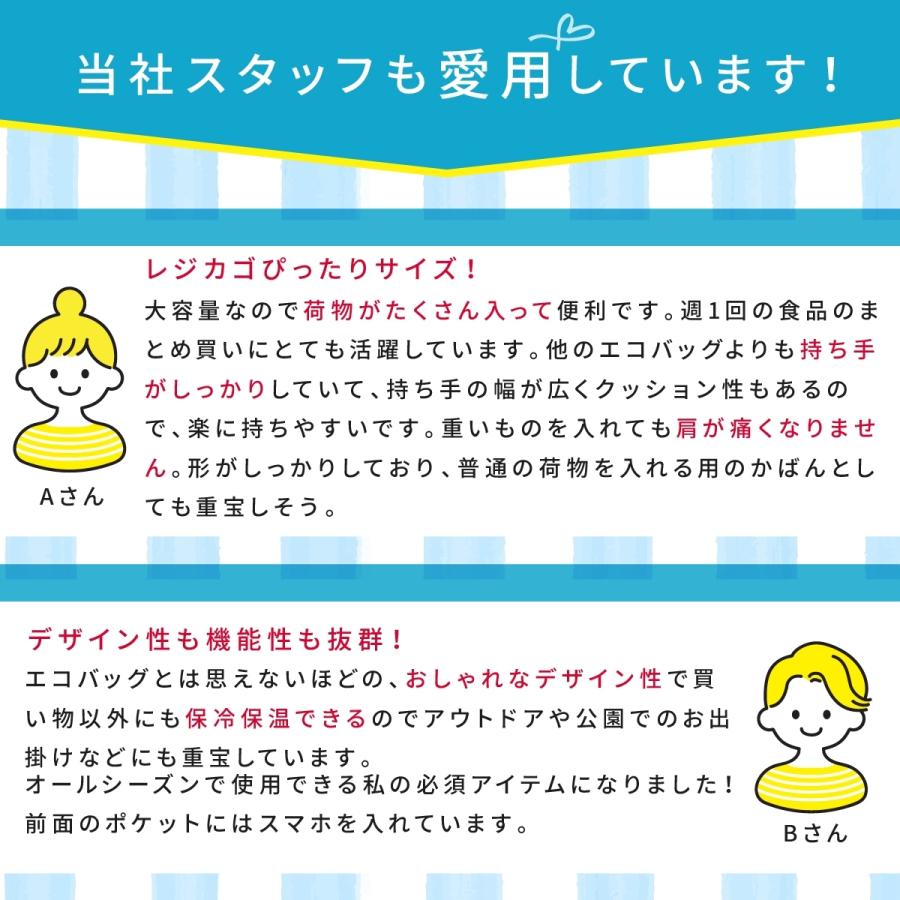 当社スタッフも愛用しています！

レジカゴぴったりサイズ！

大容量なので荷物がたくさん入って便利です。週1回の食品のまとめ買いにとても活躍しています。他のエコバッグよりも持ち手がしっかりしていて、持ち手の幅が広くクッション性もあるので、楽に持ちやすいです。重いものを入れても肩が痛くなりません。形がしっかりしており、普通の荷物を入れる用のかばんとしても重宝しそう。

Aさん

デザイン性も機能性も抜群！

エコバッグとは思えないほどの、おしゃれなデザイン性で買い物以外にも保冷保温できるのでアウトドアや公園でのお出掛けなどにも重宝しています。
オールシーズンで使用できる私の必須アイテムになりました！
前面のポケットにはスマホを入れています。

Bさん